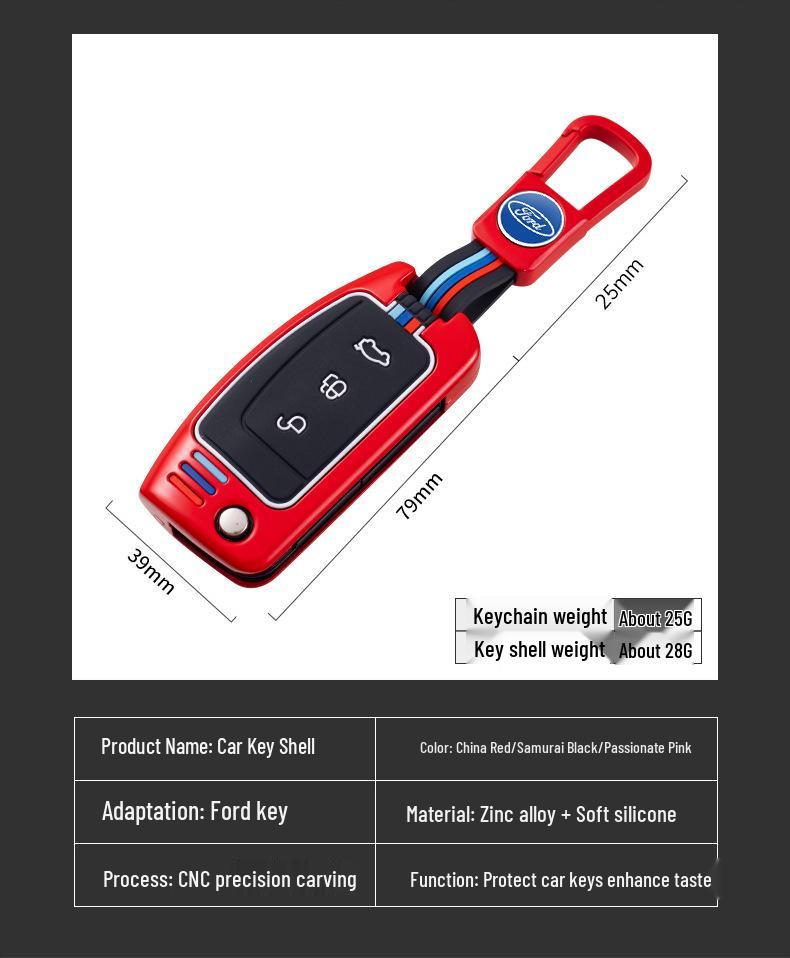 Ford

25mm

79mm

39mm

| Keychain weight | About 25G |
|---|---|
| Key shell weight | About 28G |

| Product Name: Car Key Shell | Color: China Red/Samurai Black/Passionate Pink |
|---|---|
| Adaptation: Ford key | Material: Zinc alloy + Soft silicone |
| Process: CNC precision carving | Function: Protect car keys enhance taste |